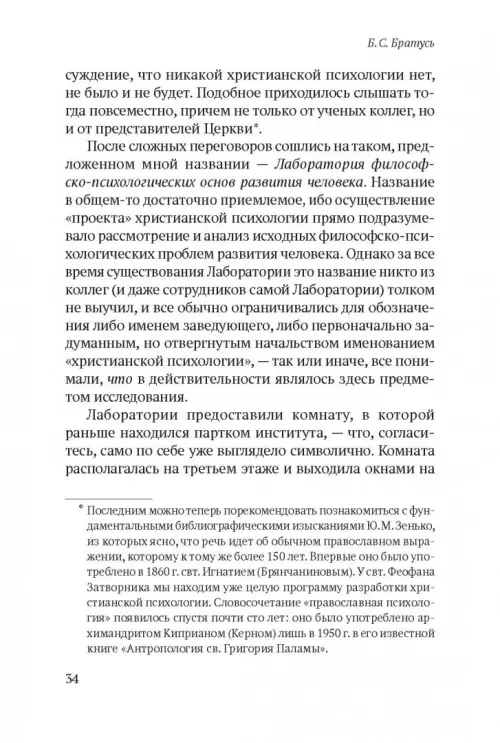 Б. С. Братусь

суждение, что никакой христианской психологии нет, не было и не будет. Подобное приходилось слышать тогда повсеместно, причем не только от ученых коллег, но и от представителей Церкви*.

После сложных переговоров сошлись на таком, предложенном мной названии — Лаборатория философско-психологических основ развития человека. Название в общем-то достаточно приемлемое, ибо осуществление «проекта» христианской психологии прямо подразумевало рассмотрение и анализ исходных философско-психологических проблем развития человека. Однако за все время существования Лаборатории это название никто из коллег (и даже сотрудников самой Лаборатории) толком не выучил, и все обычно ограничивались для обозначения либо именем заведующего, либо первоначально задуманным, но отвергнутым начальством именованием «христианской психологии», — так или иначе, все понимали, что в действительности являлось здесь предметом исследования.

Лаборатории предоставили комнату, в которой раньше находился партком института, — что, согласитесь, само по себе уже выглядело символично. Комната располагалась на третьем этаже и выходила окнами на

* Последним можно теперь порекомендовать познакомиться с фундаментальными библиографическими изысканиями Ю. М. Зенько, из которых ясно, что речь идет об обычном православном выражении, которому к тому же более 150 лет. Впервые оно было употреблено в 1860 г. свт. Игнатием (Брянчаниновым). У свт. Феофана Затворника мы находим уже целую программу разработки христианской психологии. Словосочетание «православная психология» появилось спустя почти сто лет: оно было употреблено архимандритом Киприаном (Керном) лишь в 1950 г. в его известной книге «Антропология св. Григория Паламы».

34